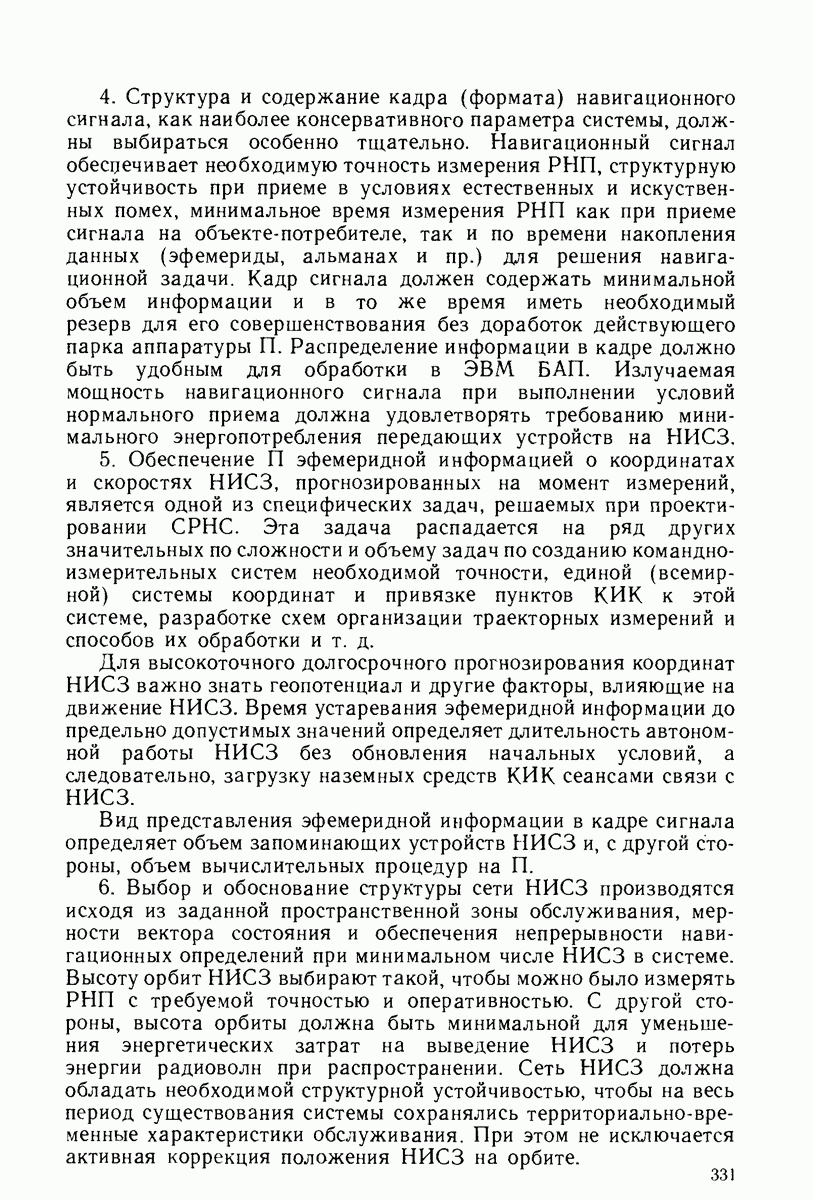 4. Структура и содержание кадра (формата) навигационного сигнала, как наиболее консервативного параметра системы, должны выбираться особенно тщательно. Навигационный сигнал обеспечивает необходимую точность измерения РНП, структурную устойчивость при приеме в условиях естественных и искуственных помех, минимальное время измерения РНП как при приеме сигнала на объекте-потребителе, так и по времени накопления данных (эфемериды, альманах и пр.) для решения навигационной задачи. Кадр сигнала должен содержать минимальной объем информации и в то же время иметь необходимый резерв для его совершенствования без доработок действующего парка аппаратуры П. Распределение информации в кадре должно быть удобным для обработки в ЭВМ БАП. Излучаемая мощность навигационного сигнала при выполнении условий нормального приема должна удовлетворять требованию минимального энергопотребления передающих устройств на НИСЗ.

5. Обеспечение П эфемеридной информацией о координатах и скоростях НИСЗ, прогнозированных на момент измерений, является одной из специфических задач, решаемых при проектировании СРНС. Эта задача распадается на ряд других значительных по сложности и объему задач по созданию командно-измерительных систем необходимой точности, единой (всемирной) системы координат и привязке пунктов КИК к этой системе, разработке схем организации траекторных измерений и способов их обработки и т. д.

Для высокоточного долгосрочного прогнозирования координат НИСЗ важно знать геопотенциал и другие факторы, влияющие на движение НИСЗ. Время устаревания эфемеридной информации до предельно допустимых значений определяет длительность автономной работы НИСЗ без обновления начальных условий, а следовательно, загрузку наземных средств КИК сеансами связи с НИСЗ.

Вид представления эфемеридной информации в кадре сигнала определяет объем запоминающих устройств НИСЗ и, с другой стороны, объем вычислительных процедур на П.

6. Выбор и обоснование структуры сети НИСЗ производятся исходя из заданной пространственной зоны обслуживания, мерности вектора состояния и обеспечения непрерывности навигационных определений при минимальном числе НИСЗ в системе. Высоту орбит НИСЗ выбирают такой, чтобы можно было измерять РНП с требуемой точностью и оперативностью. С другой стороны, высота орбиты должна быть минимальной для уменьшения энергетических затрат на выведение НИСЗ и потерь энергии радиоволн при распространении. Сеть НИСЗ должна обладать необходимой структурной устойчивостью, чтобы на весь период существования системы сохранялись территориально-временные характеристики обслуживания. При этом не исключается активная коррекция положения НИСЗ на орбите.

331